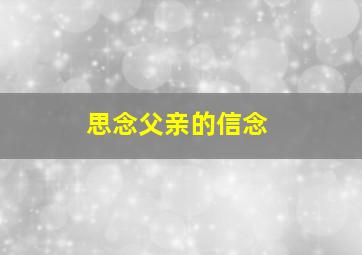 思念父亲的信念